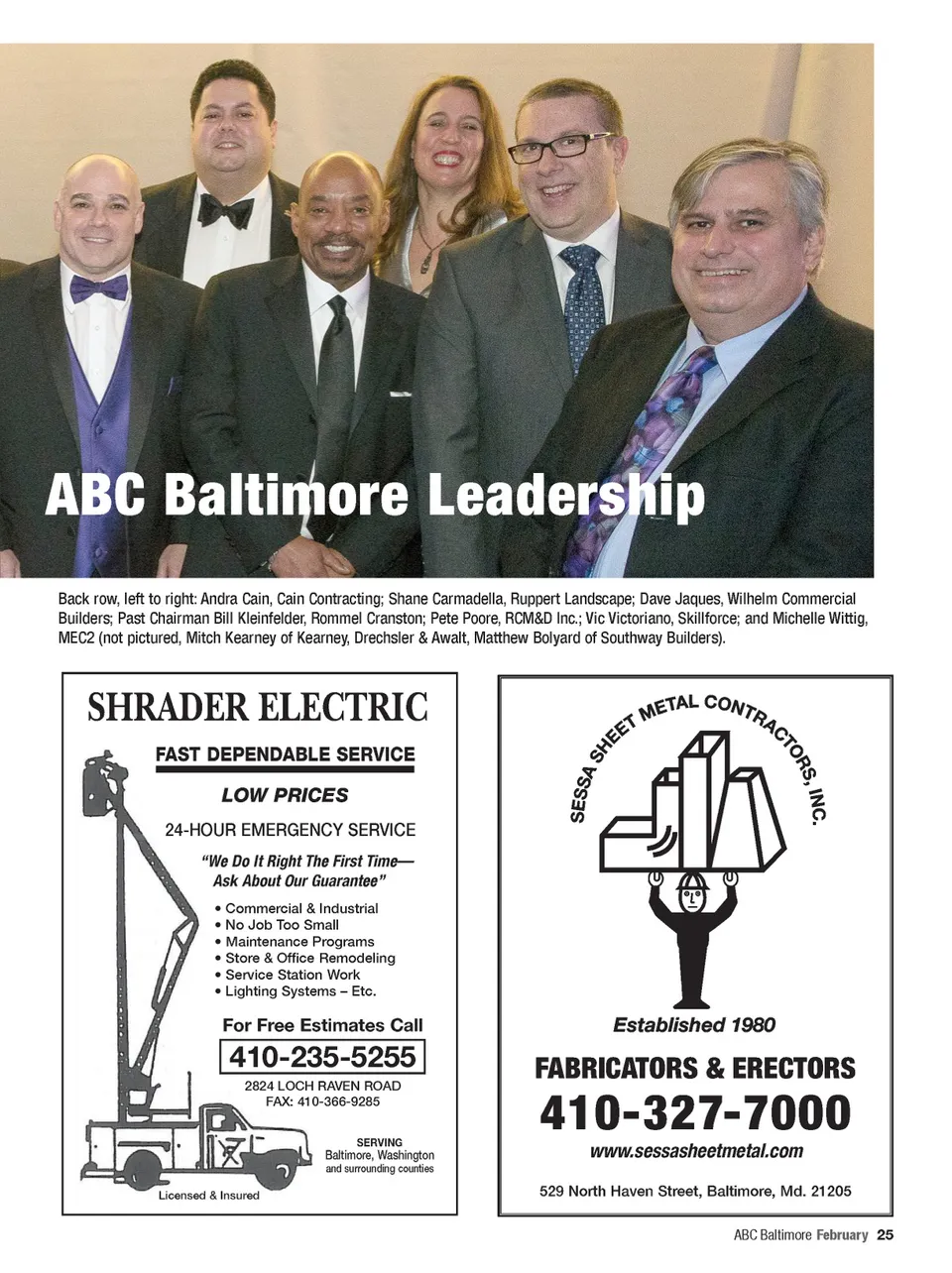 ABC Baltimore Leadership

Back row, left to right: Andra Cain, Cain Contracting; Shane Carmadella, Ruppert Landscape; Dave Jaques, Wilhelm Commercial Builders; Past Chairman Bill Kleinfelder, Rommel Cranston; Pete Poore, RCM&D Inc.; Vic Victoriano, Skillforce; and Michelle Wittig, MEC2 (not pictured, Mitch Kearney of Kearney, Drechsler & Awalt, Matthew Bolyard of Southway Builders).

SHRADER ELECTRIC

FAST DEPENDABLE SERVICE

LOW PRICES

24-HOUR EMERGENCY SERVICE

"We Do It Right The First Time— Ask About Our Guarantee"

• Commercial & Industrial
• No Job Too Small
• Maintenance Programs
• Store & Office Remodeling
• Service Station Work
• Lighting Systems – Etc.

For Free Estimates Call

410-235-5255

2824 LOCH RAVEN ROAD
FAX: 410-366-9285

SERVING
Baltimore, Washington and surrounding counties

Licensed & Insured

SESSA SHEET METAL CONTRACTORS, INC.

Established 1980

FABRICATORS & ERECTORS

410-327-7000

www.sessasheetmetal.com

529 North Haven Street, Baltimore, Md. 21205

ABC Baltimore February 25